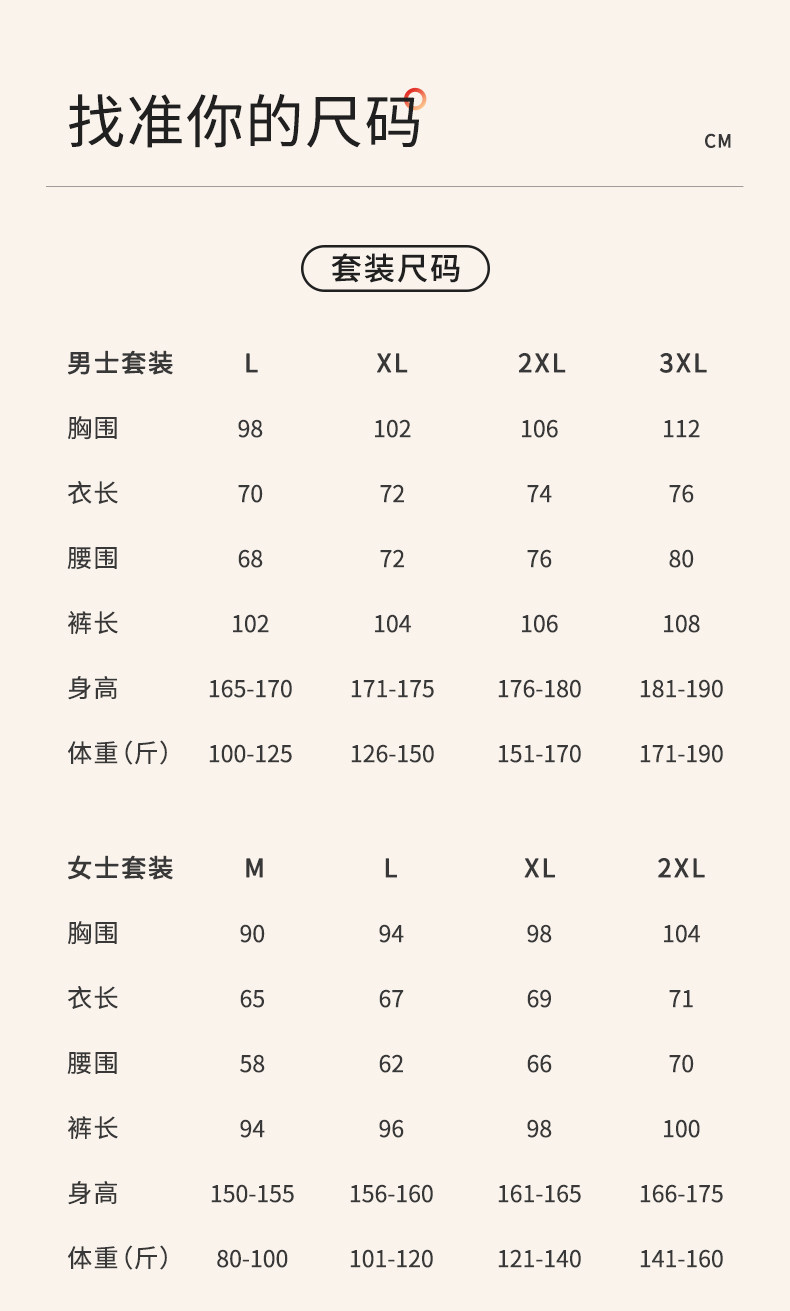 找准你的尺码

CM

套装尺码

| 男士套装 | L | XL | 2XL | 3XL |
|---|---|---|---|---|
| 胸围 | 98 | 102 | 106 | 112 |
| 衣长 | 70 | 72 | 74 | 76 |
| 腰围 | 68 | 72 | 76 | 80 |
| 裤长 | 102 | 104 | 106 | 108 |
| 身高 | 165-170 | 171-175 | 176-180 | 181-190 |
| 体重（斤） | 100-125 | 126-150 | 151-170 | 171-190 |

| 女士套装 | M | L | XL | 2XL |
|---|---|---|---|---|
| 胸围 | 90 | 94 | 98 | 104 |
| 衣长 | 65 | 67 | 69 | 71 |
| 腰围 | 58 | 62 | 66 | 70 |
| 裤长 | 94 | 96 | 98 | 100 |
| 身高 | 150-155 | 156-160 | 161-165 | 166-175 |
| 体重（斤） | 80-100 | 101-120 | 121-140 | 141-160 |